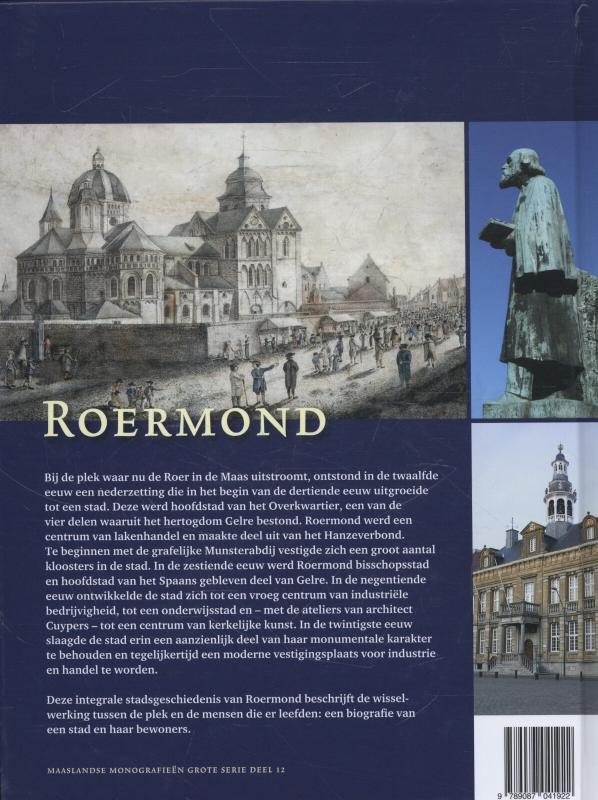 ROERMOND

Bij de plek waar nu de Roer in de Maas uitstroomt, ontstond in de twaalfde eeuw een nederzetting die in het begin van de dertiende eeuw uitgroeide tot een stad. Deze werd hoofdstad van het Overkwartier, een van de vier delen waaruit het hertogdom Gelre bestond. Roermond werd een centrum van lakenhandel en maakte deel uit van het Hanzeverbond. Te beginnen met de grafelijke Munsterabdij vestigde zich een groot aantal kloosters in de stad. In de zestiende eeuw werd Roermond bisschopsstad en hoofdstad van het Spaans gebleven deel van Gelre. In de negentiende eeuw ontwikkelde de stad zich tot een vroeg centrum van industriële bedrijvigheid, tot een onderwijsstad en – met de ateliers van architect Cuypers – tot een centrum van kerkelijke kunst. In de twintigste eeuw slaagde de stad erin een aanzienlijk deel van haar monumentale karakter te behouden en tegelijkertijd een moderne vestigingsplaats voor industrie en handel te worden.

Deze integrale stadsgeschiedenis van Roermond beschrijft de wisselwerking tussen de plek en de mensen die er leefden: een biografie van een stad en haar bewoners.

MAASLANDSE MONOGRAFIEËN GROTE SERIE DEEL 12

9 789087 041922